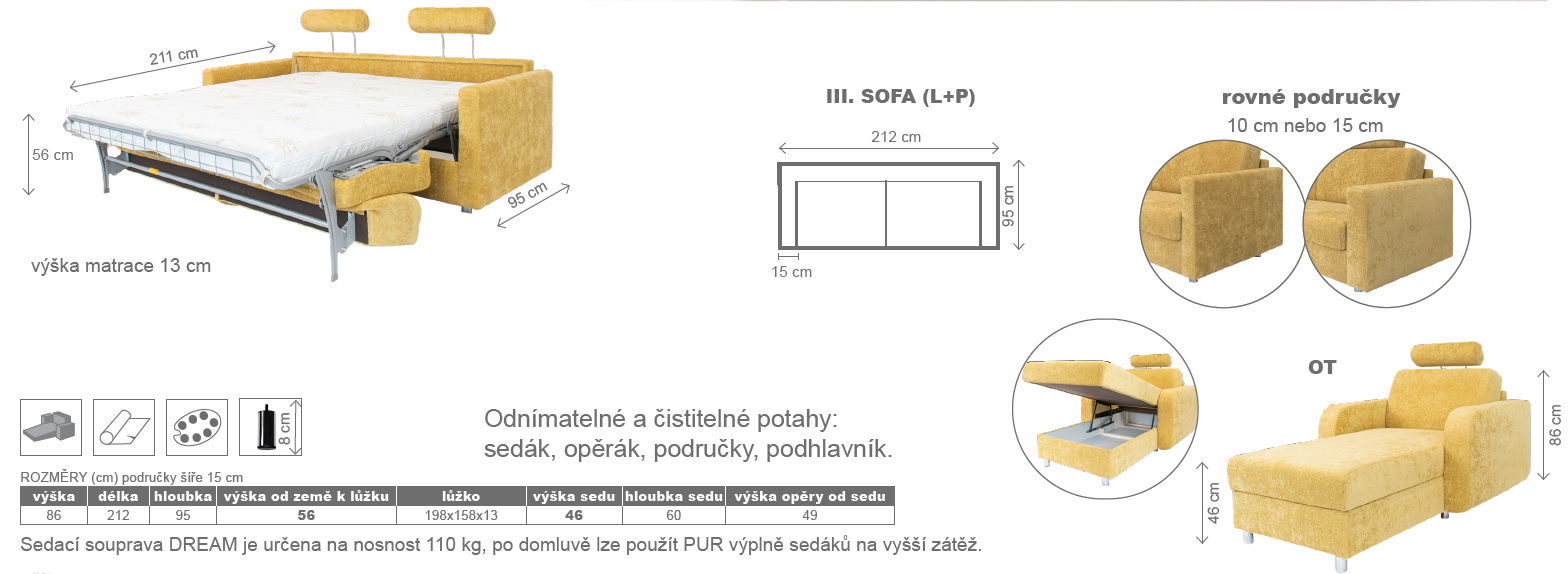 211 cm
56 cm
95 cm
výška matrace 13 cm

III. SOFA (L+P)
212 cm
95 cm
15 cm

rovné područky
10 cm nebo 15 cm

OT
86 cm
46 cm

8 cm

Odnímatelné a čistitelné potahy:
sedák, opěrák, područky, podhlavník.

ROZMĚRY (cm) područky šíře 15 cm

| výška | délka | hloubka | výška od země k lůžku | lůžko | výška sedu | hloubka sedu | výška opěry od sedu |
|---|---|---|---|---|---|---|---|
| 86 | 212 | 95 | 56 | 198x158x13 | 46 | 60 | 49 |

Sedací souprava DREAM je určena na nosnost 110 kg, po domluvě lze použít PUR výplně sedáků na vyšší zátěž.